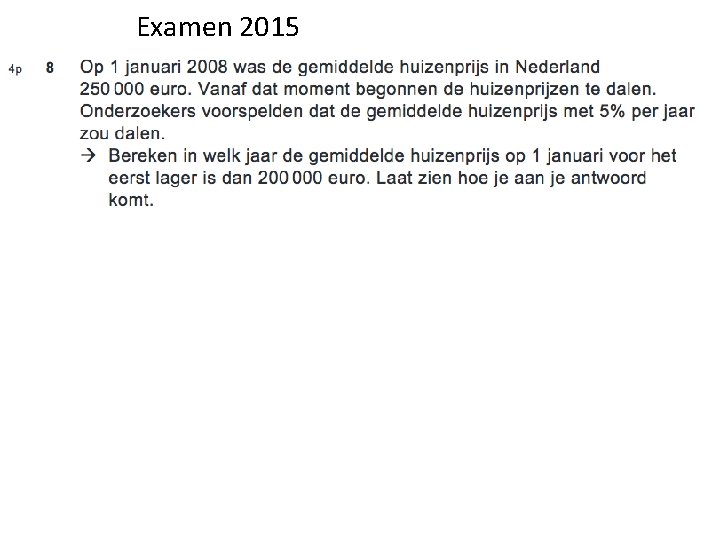 Examen 2015

4p 8 Op 1 januari 2008 was de gemiddelde huizenprijs in Nederland 250 000 euro. Vanaf dat moment begonnen de huizenprijzen te dalen. Onderzoekers voorspelden dat de gemiddelde huizenprijs met 5% per jaar zou dalen.

→ Bereken in welk jaar de gemiddelde huizenprijs op 1 januari voor het eerst lager is dan 200 000 euro. Laat zien hoe je aan je antwoord komt.